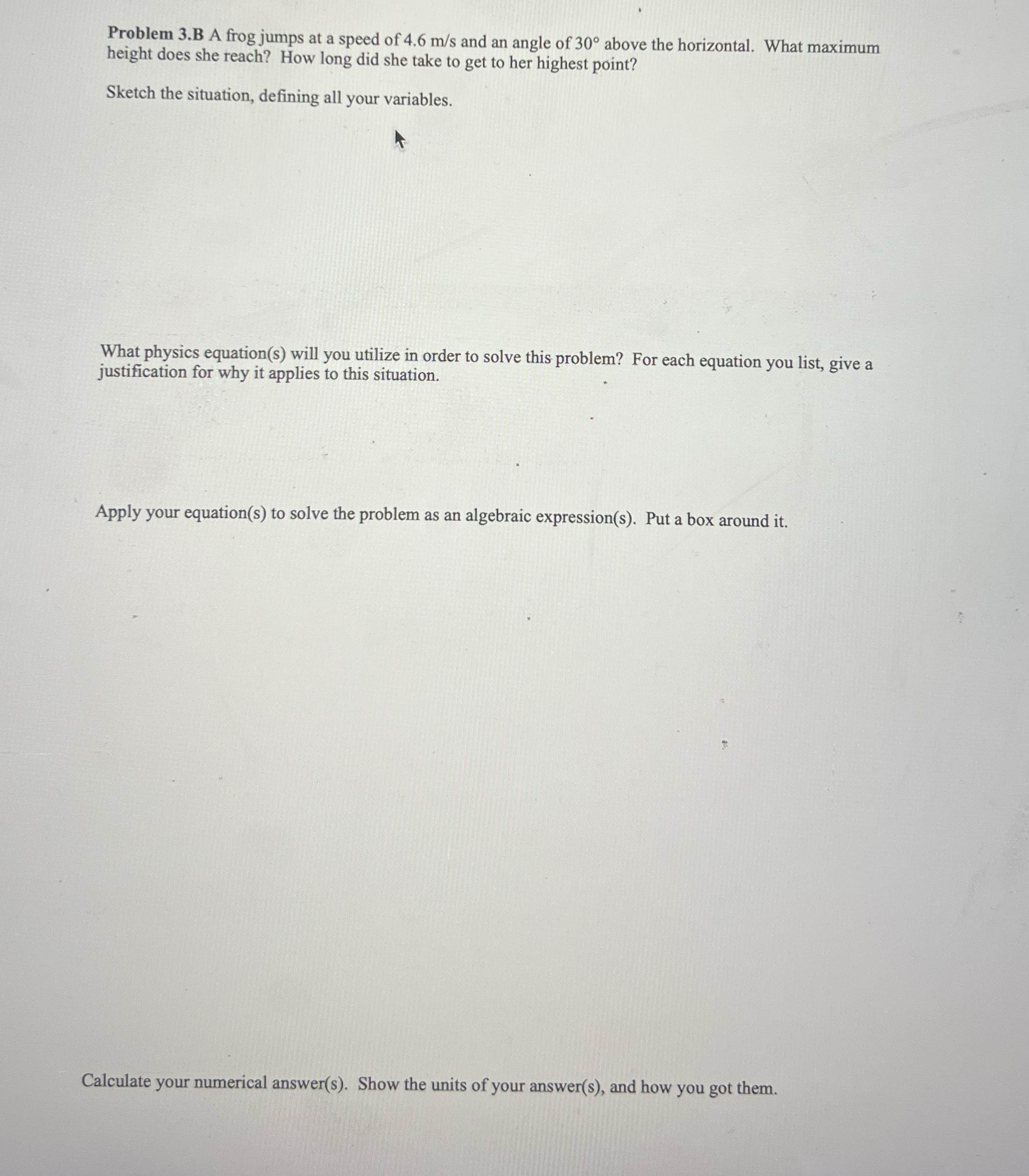 Problem 3.B A frog jumps at a speed of 4.6 m/s and an angle of 30° above the horizontal. What maximum height does she reach? How long did she take to get to her highest point?

Sketch the situation, defining all your variables.

What physics equation(s) will you utilize in order to solve this problem? For each equation you list, give a justification for why it applies to this situation.

Apply your equation(s) to solve the problem as an algebraic expression(s). Put a box around it.

Calculate your numerical answer(s). Show the units of your answer(s), and how you got them.